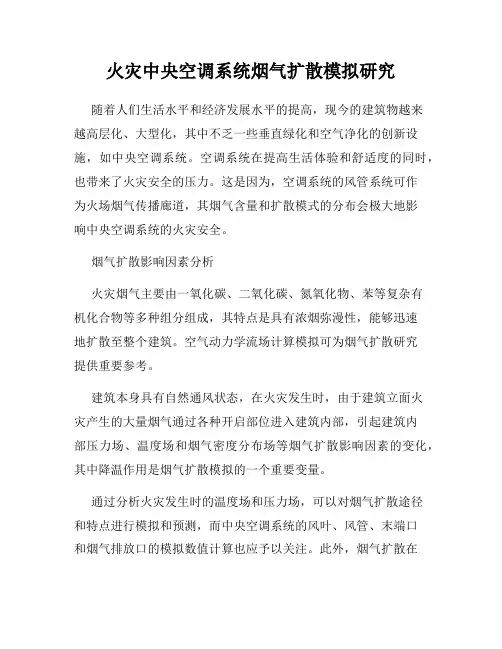 火灾中央空调系统烟气扩散模拟研究

随着人们生活水平和经济发展水平的提高，现今的建筑物越来越高层化、大型化，其中不乏一些垂直绿化和空气净化的创新设施，如中央空调系统。空调系统在提高生活体验和舒适度的同时，也带来了火灾安全的压力。这是因为，空调系统的风管系统可作为火场烟气传播廊道，其烟气含量和扩散模式的分布会极大地影响中央空调系统的火灾安全。

烟气扩散影响因素分析

火灾烟气主要由一氧化碳、二氧化碳、氮氧化物、苯等复杂有机化合物等多种组分组成，其特点是具有浓烟弥漫性，能够迅速地扩散至整个建筑。空气动力学流场计算模拟可为烟气扩散研究提供重要参考。

建筑本身具有自然通风状态，在火灾发生时，由于建筑立面火灾产生的大量烟气通过各种开启部位进入建筑内部，引起建筑内部压力场、温度场和烟气密度分布场等烟气扩散影响因素的变化，其中降温作用是烟气扩散模拟的一个重要变量。

通过分析火灾发生时的温度场和压力场，可以对烟气扩散途径和特点进行模拟和预测，而中央空调系统的风叶、风管、末端口和烟气排放口的模拟数值计算也应予以关注。此外，烟气扩散在